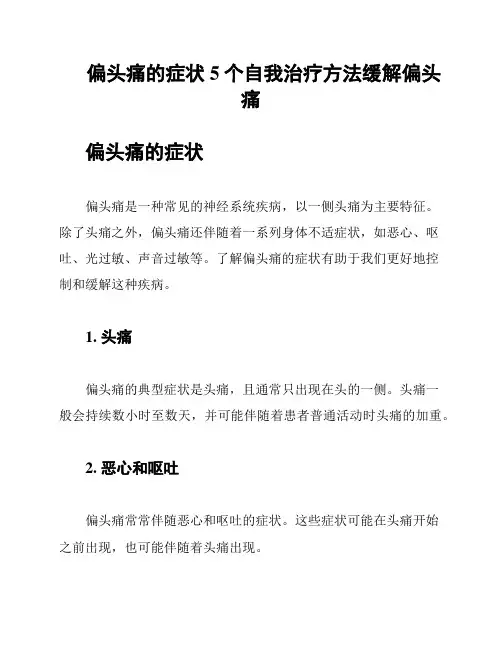 偏头痛的症状 5 个自我治疗方法缓解偏头痛

偏头痛的症状

偏头痛是一种常见的神经系统疾病，以一侧头痛为主要特征。除了头痛之外，偏头痛还伴随着一系列身体不适症状，如恶心、呕吐、光过敏、声音过敏等。了解偏头痛的症状有助于我们更好地控制和缓解这种疾病。

1. 头痛

偏头痛的典型症状是头痛，且通常只出现在头的一侧。头痛一般会持续数小时至数天，并可能伴随着患者普通活动时头痛的加重。

2. 恶心和呕吐

偏头痛常常伴随恶心和呕吐的症状。这些症状可能在头痛开始之前出现，也可能伴随着头痛出现。